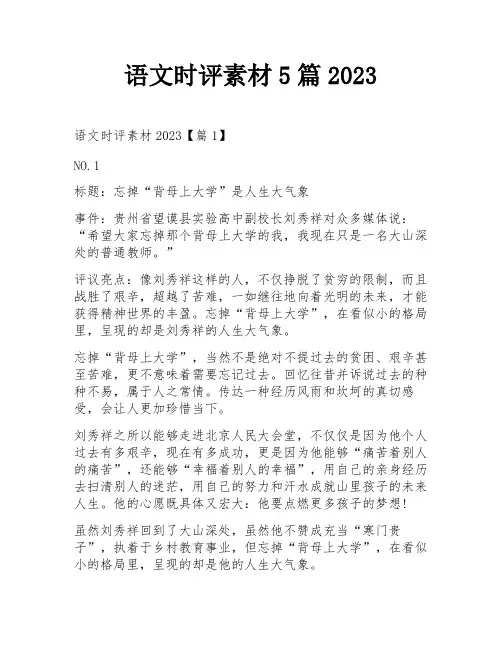 语文时评素材 5 篇 2023

语文时评素材 2023【篇 1】

NO.1

标题：忘掉“背母上大学”是人生大气象

事件：贵州省望谟县实验高中副校长刘秀祥对众多媒体说：“希望大家忘掉那个背母上大学的我，我现在只是一名大山深处的普通教师。”

评议亮点：像刘秀祥这样的人，不仅挣脱了贫穷的限制，而且战胜了艰辛，超越了苦难，一如继往地向着光明的未来，才能获得精神世界的丰盈。忘掉“背母上大学”，在看似小的格局里，呈现的却是刘秀祥的人生大气象。

忘掉“背母上大学”，当然不是绝对不提过去的贫困、艰辛甚至苦难，更不意味着需要忘记过去。回忆往昔并诉说过去的种种不易，属于人之常情。传达一种经历风雨和坎坷的真切感受，会让人更加珍惜当下。

刘秀祥之所以能够走进北京人民大会堂，不仅仅是因为他个人过去有多艰辛，现在有多成功，更是因为他能够“痛苦着别人的痛苦”，还能够“幸福着别人的幸福”，用自己的亲身经历去扫清别人的迷茫，用自己的努力和汗水成就山里孩子的未来人生。他的心愿既具体又宏大：他要点燃更多孩子的梦想！

虽然刘秀祥回到了大山深处，虽然他不赞成充当“寒门贵子”，执着于乡村教育事业，但忘掉“背母上大学”，在看似小的格局里，呈现的却是他的人生大气象。